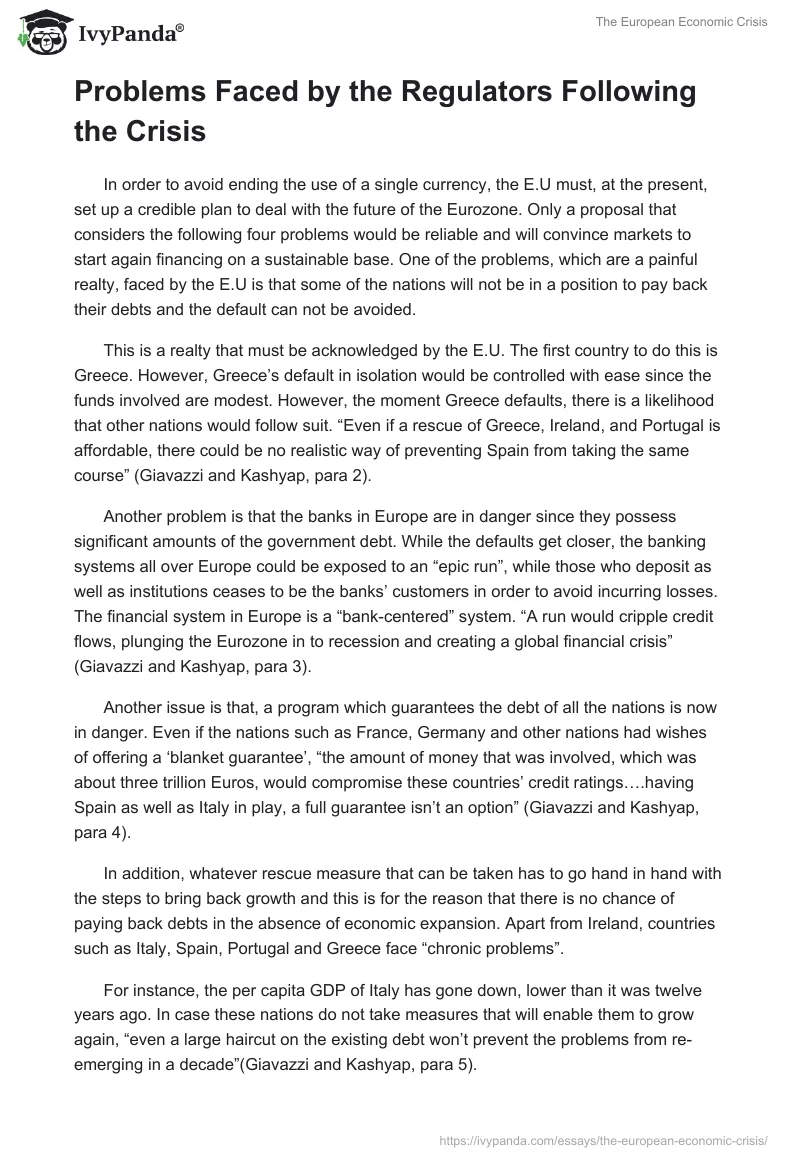 IvyPanda®

The European Economic Crisis

Problems Faced by the Regulators Following the Crisis

In order to avoid ending the use of a single currency, the E.U must, at the present, set up a credible plan to deal with the future of the Eurozone. Only a proposal that considers the following four problems would be reliable and will convince markets to start again financing on a sustainable base. One of the problems, which are a painful realty, faced by the E.U is that some of the nations will not be in a position to pay back their debts and the default can not be avoided.

This is a realty that must be acknowledged by the E.U. The first country to do this is Greece. However, Greece's default in isolation would be controlled with ease since the funds involved are modest. However, the moment Greece defaults, there is a likelihood that other nations would follow suit. "Even if a rescue of Greece, Ireland, and Portugal is affordable, there could be no realistic way of preventing Spain from taking the same course" (Giavazzi and Kashyap, para 2).

Another problem is that the banks in Europe are in danger since they possess significant amounts of the government debt. While the defaults get closer, the banking systems all over Europe could be exposed to an "epic run", while those who deposit as well as institutions ceases to be the banks' customers in order to avoid incurring losses. The financial system in Europe is a "bank-centered" system. "A run would cripple credit flows, plunging the Eurozone in to recession and creating a global financial crisis" (Giavazzi and Kashyap, para 3).

Another issue is that, a program which guarantees the debt of all the nations is now in danger. Even if the nations such as France, Germany and other nations had wishes of offering a 'blanket guarantee', "the amount of money that was involved, which was about three trillion Euros, would compromise these countries' credit ratings….having Spain as well as Italy in play, a full guarantee isn't an option" (Giavazzi and Kashyap, para 4).

In addition, whatever rescue measure that can be taken has to go hand in hand with the steps to bring back growth and this is for the reason that there is no chance of paying back debts in the absence of economic expansion. Apart from Ireland, countries such as Italy, Spain, Portugal and Greece face "chronic problems".

For instance, the per capita GDP of Italy has gone down, lower than it was twelve years ago. In case these nations do not take measures that will enable them to grow again, "even a large haircut on the existing debt won't prevent the problems from re-emerging in a decade"(Giavazzi and Kashyap, para 5).

https://ivypanda.com/essays/the-european-economic-crisis/